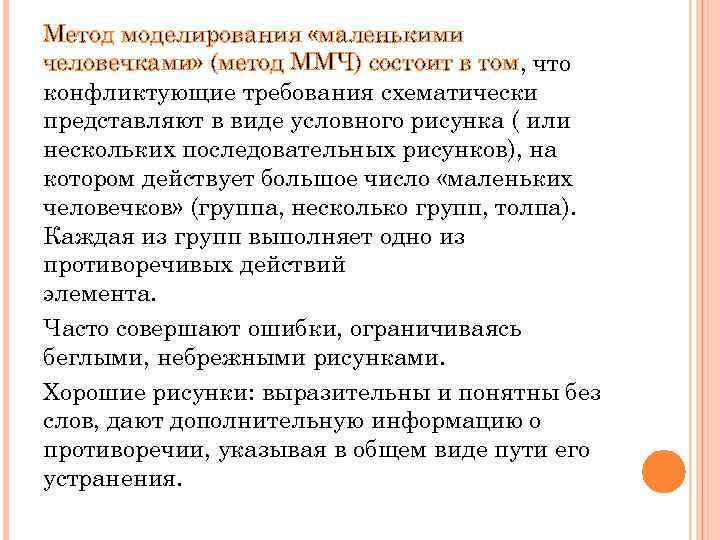 Метод моделирования «маленькими человечками» (метод ММЧ) состоит в том, что конфликтующие требования схематически представляют в виде условного рисунка ( или нескольких последовательных рисунков), на котором действует большое число «маленьких человечков» (группа, несколько групп, толпа). Каждая из групп выполняет одно из противоречивых действий элемента.

Часто совершают ошибки, ограничиваясь беглыми, небрежными рисунками.

Хорошие рисунки: выразительны и понятны без слов, дают дополнительную информацию о противоречии, указывая в общем виде пути его устранения.